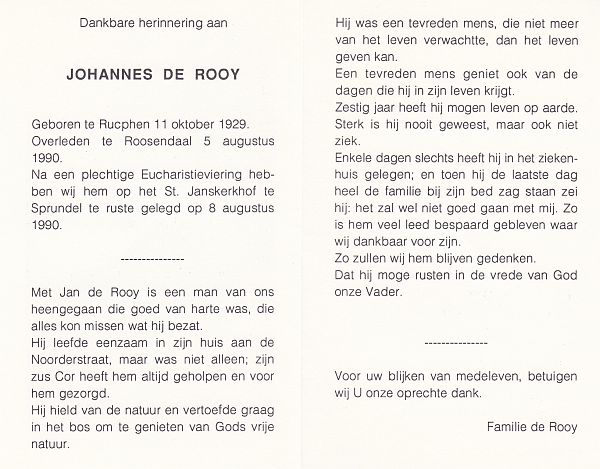 Dankbare herinnering aan

JOHANNES DE ROOY

Geboren te Rucphen 11 oktober 1929.
Overleden te Roosendaal 5 augustus 1990.
Na een plechtige Eucharistieviering hebben wij hem op het St. Janskerkhof te Sprundel te ruste gelegd op 8 augustus 1990.

--------------

Met Jan de Rooy is een man van ons heengegaan die goed van harte was, die alles kon missen wat hij bezat.
Hij leefde eenzaam in zijn huis aan de Noorderstraat, maar was niet alleen; zijn zus Cor heeft hem altijd geholpen en voor hem gezorgd.
Hij hield van de natuur en vertoefde graag in het bos om te genieten van Gods vrije natuur.

Hij was een tevreden mens, die niet meer van het leven verwachtte, dan het leven geven kan.
Een tevreden mens geniet ook van de dagen die hij in zijn leven krijgt.
Zestig jaar heeft hij mogen leven op aarde.
Sterk is hij nooit geweest, maar ook niet ziek.
Enkele dagen slechts heeft hij in het ziekenhuis gelegen; en toen hij de laatste dag heel de familie bij zijn bed zag staan zei hij: het zal wel niet goed gaan met mij. Zo is hem veel leed bespaard gebleven waar wij dankbaar voor zijn.
Zo zullen wij hem blijven gedenken.
Dat hij moge rusten in de vrede van God onze Vader.

--------------

Voor uw blijken van medeleven, betuigen wij U onze oprechte dank.

Familie de Rooy